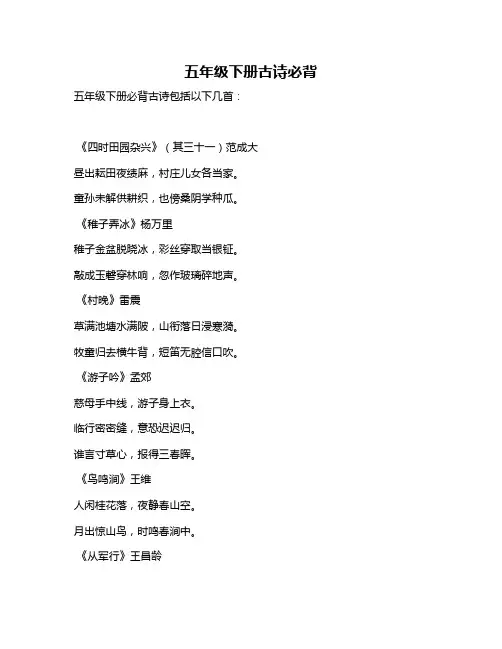 五年级下册古诗必背

五年级下册必背古诗包括以下几首：

《四时田园杂兴》（其三十一）范成大

昼出耘田夜绩麻，村庄儿女各当家。

童孙未解供耕织，也傍桑阴学种瓜。

《稚子弄冰》杨万里

稚子金盆脱晓冰，彩丝穿取当银钲。

敲成玉磬穿林响，忽作玻璃碎地声。

《村晚》雷震

草满池塘水满陂，山衔落日浸寒漪。

牧童归去横牛背，短笛无腔信口吹。

《游子吟》孟郊

慈母手中线，游子身上衣。

临行密密缝，意恐迟迟归。

谁言寸草心，报得三春晖。

《鸟鸣涧》王维

人闲桂花落，夜静春山空。

月出惊山鸟，时鸣春涧中。

《从军行》王昌龄